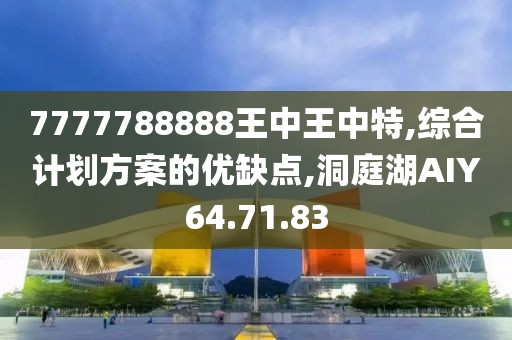 7777788888王中王中特,综合计划方案的优缺点,洞庭湖AIY64.71.83